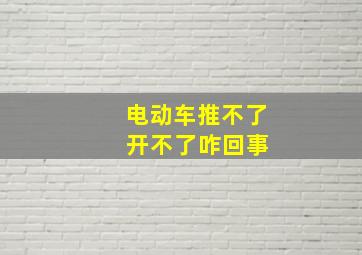 电动车推不了
开不了咋回事